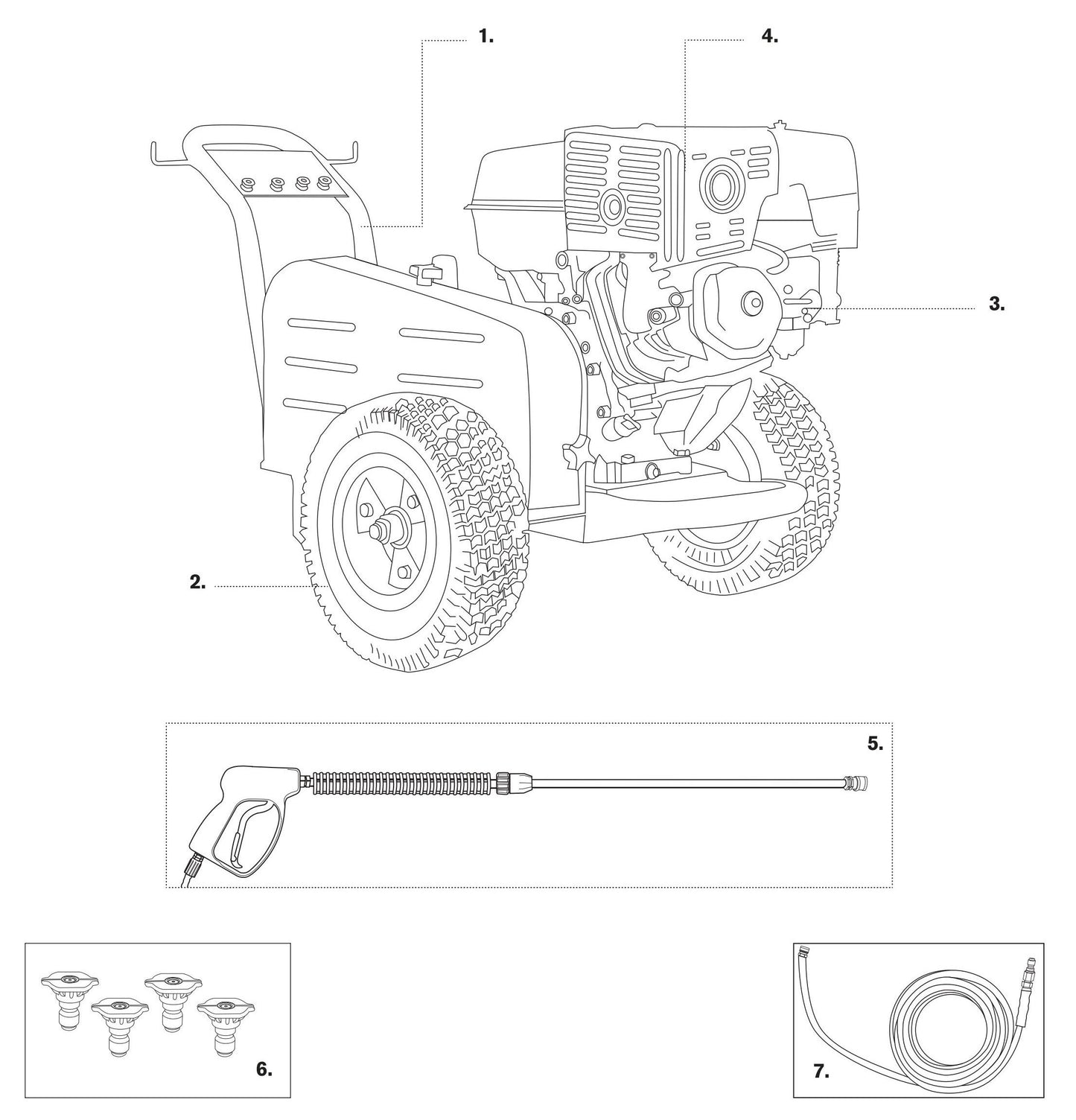 1.

4.

3.

2.

5.

6.

7.